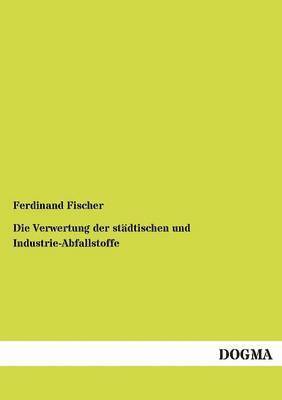 Ferdinand Fischer

Die Verwertung der städtischen und Industrie-Abfallstoffe

DOGMA